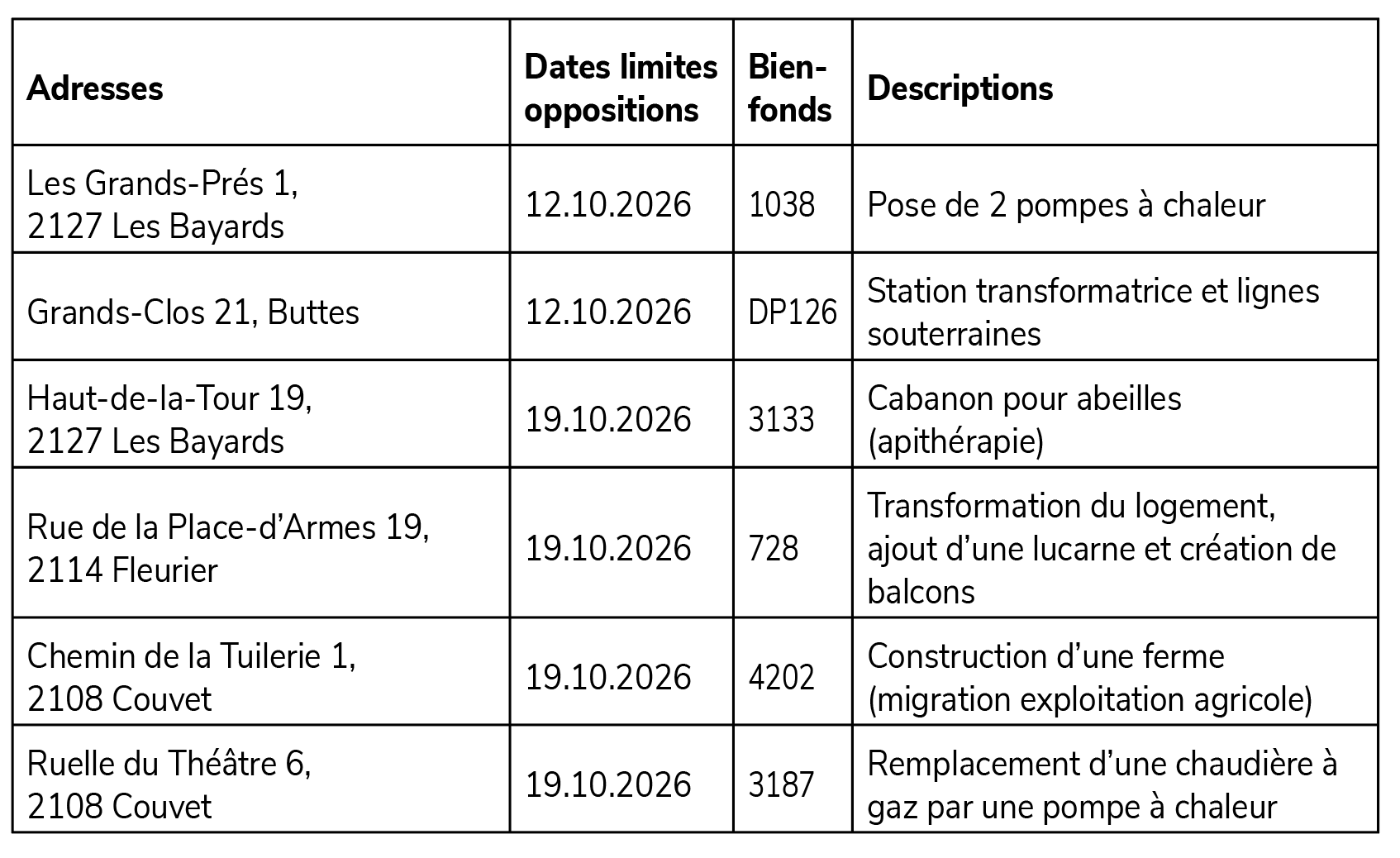 | Adresses | Dates limites oppositions | Bien-fonds | Descriptions |
|---|---|---|---|
| Les Grands-Prés 1, 2127 Les Bayards | 12.10.2026 | 1038 | Pose de 2 pompes à chaleur |
| Grands-Clos 21, Buttes | 12.10.2026 | DP126 | Station transformatrice et lignes souterraines |
| Haut-de-la-Tour 19, 2127 Les Bayards | 19.10.2026 | 3133 | Cabanon pour abeilles (apithérapie) |
| Rue de la Place-d'Armes 19, 2114 Fleurier | 19.10.2026 | 728 | Transformation du logement, ajout d'une lucarne et création de balcons |
| Chemin de la Tuilerie 1, 2108 Couvet | 19.10.2026 | 4202 | Construction d'une ferme (migration exploitation agricole) |
| Ruelle du Théâtre 6, 2108 Couvet | 19.10.2026 | 3187 | Remplacement d'une chaudière à gaz par une pompe à chaleur |